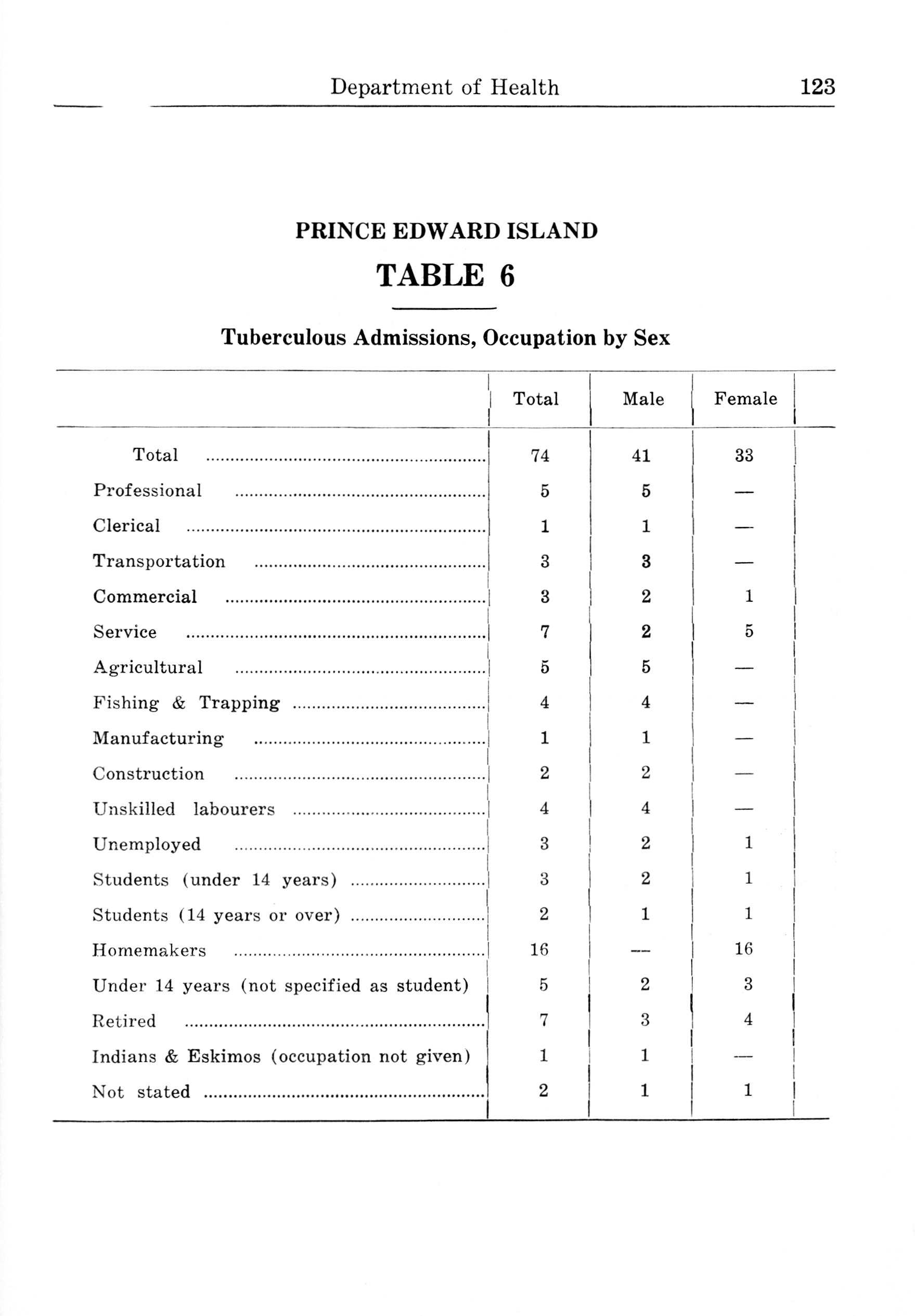 Department of Health 123

PRINCE EDWARD ISLAND

TABLE 6

Tuberculous Admissions, Occupation by Sex

| | Total | Male | Female |
|---|---|---|---|
| Total | 74 | 41 | 33 |
| Professional | 5 | 5 | — |
| Clerical | 1 | 1 | — |
| Transportation | 3 | 3 | — |
| Commercial | 3 | 2 | 1 |
| Service | 7 | 2 | 5 |
| Agricultural | 5 | 5 | — |
| Fishing & Trapping | 4 | 4 | — |
| Manufacturing | 1 | 1 | — |
| Construction | 2 | 2 | — |
| Unskilled labourers | 4 | 4 | — |
| Unemployed | 3 | 2 | 1 |
| Students (under 14 years) | 3 | 2 | 1 |
| Students (14 years or over) | 2 | 1 | 1 |
| Homemakers | 16 | — | 16 |
| Under 14 years (not specified as student) | 5 | 2 | 3 |
| Retired | 7 | 3 | 4 |
| Indians & Eskimos (occupation not given) | 1 | 1 | — |
| Not stated | 2 | 1 | 1 |